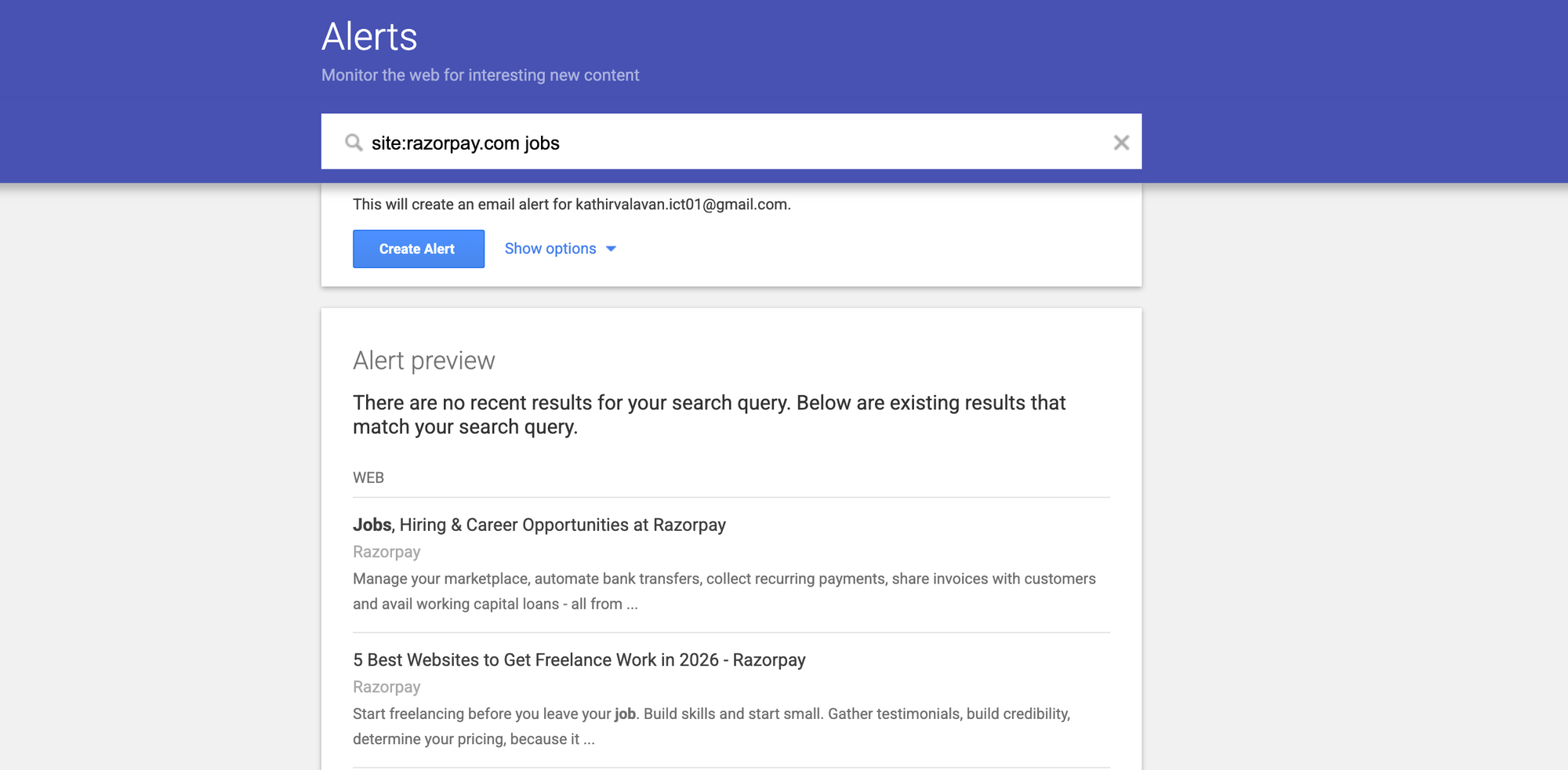 Alerts

Monitor the web for interesting new content

site:razorpay.com jobs

This will create an email alert for kathirvalavan.ict01@gmail.com.

Create Alert

Show options

Alert preview

There are no recent results for your search query. Below are existing results that match your search query.

WEB

Jobs, Hiring & Career Opportunities at Razorpay

Razorpay

Manage your marketplace, automate bank transfers, collect recurring payments, share invoices with customers and avail working capital loans - all from ...

5 Best Websites to Get Freelance Work in 2026 - Razorpay

Razorpay

Start freelancing before you leave your job. Build skills and start small. Gather testimonials, build credibility, determine your pricing, because it ...